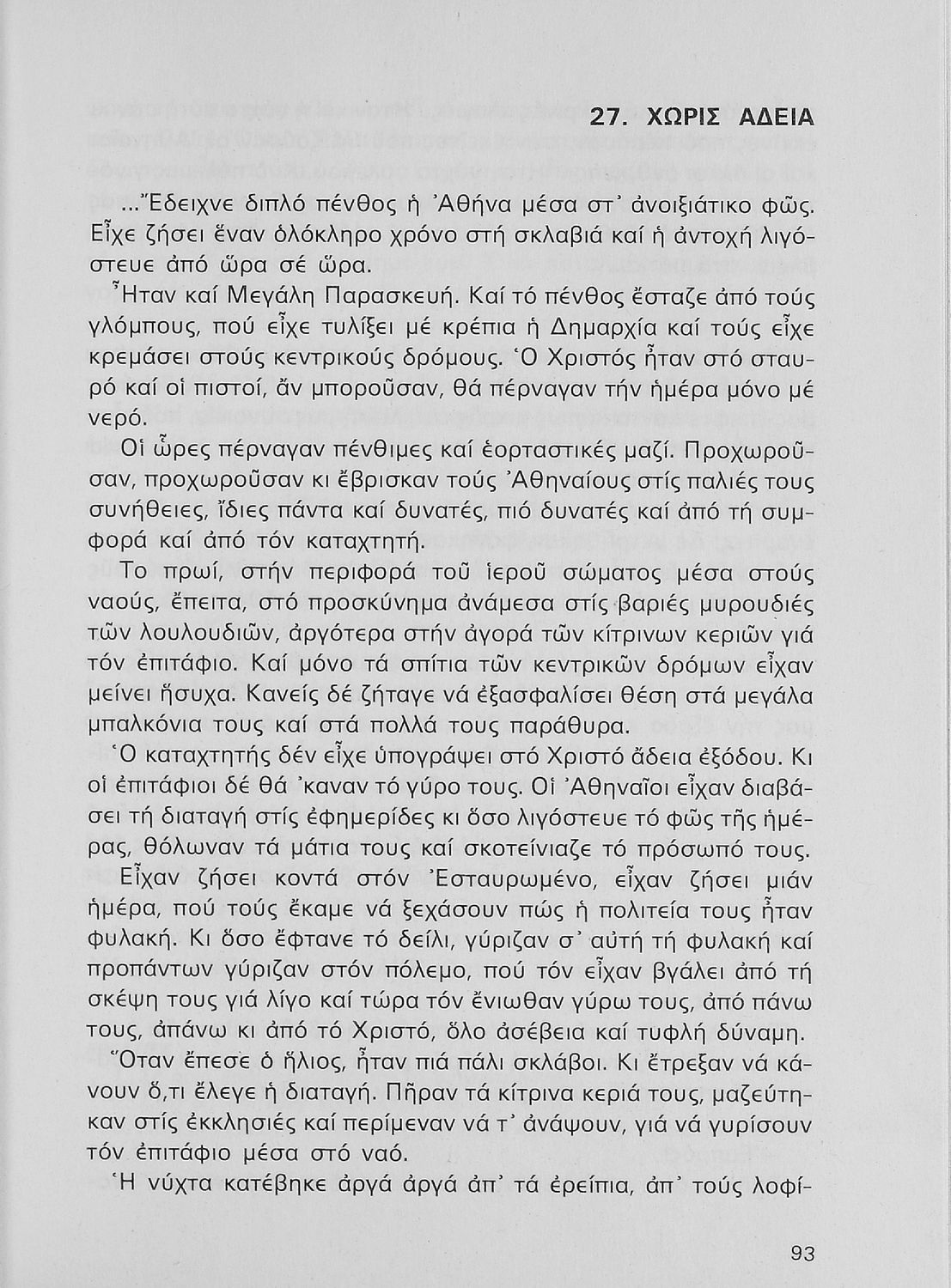 27. ΧΩΡΙΣ ΑΔΕΙΑ

...Ἔδειχνε διπλό πένθος ἡ Ἀθήνα μέσα στ' ἀνοιξιάτικο φῶς. Εἶχε ζήσει ἕναν ὁλόκληρο χρόνο στή σκλαβιά καί ἡ ἀντοχή λιγόστευε ἀπό ὥρα σέ ὥρα.

Ἦταν καί Μεγάλη Παρασκευή. Καί τό πένθος ἔσταζε ἀπό τούς γλόμπους, πού εἶχε τυλίξει μέ κρέπια ἡ Δημαρχία καί τούς εἶχε κρεμάσει στούς κεντρικούς δρόμους. Ὁ Χριστός ἦταν στό σταυρό καί οἱ πιστοί, ἄν μποροῦσαν, θά πέρναγαν τήν ἡμέρα μόνο μέ νερό.

Οἱ ὧρες πέρναγαν πένθιμες καί ἑορταστικές μαζί. Προχωροῦσαν, προχωροῦσαν κι ἔβρισκαν τούς Ἀθηναίους στίς παλιές τους συνήθειες, ἴδιες πάντα καί δυνατές, πιό δυνατές καί ἀπό τή συμφορά καί ἀπό τόν καταχτητή.

Το πρωί, στήν περιφορά τοῦ ἱεροῦ σώματος μέσα στούς ναούς, ἔπειτα, στό προσκύνημα ἀνάμεσα στίς βαριές μυρουδιές τῶν λουλουδιῶν, ἀργότερα στήν ἀγορά τῶν κίτρινων κεριῶν γιά τόν ἐπιτάφιο. Καί μόνο τά σπίτια τῶν κεντρικῶν δρόμων εἶχαν μείνει ἥσυχα. Κανείς δέ ζήταγε νά ἐξασφαλίσει θέση στά μεγάλα μπαλκόνια τους καί στά πολλά τους παράθυρα.

Ὁ καταχτητής δέν εἶχε ὑπογράψει στό Χριστό ἄδεια ἐξόδου. Κι οἱ ἐπιτάφιοι δέ θά 'καναν τό γύρο τους. Οἱ Ἀθηναῖοι εἶχαν διαβάσει τή διαταγή στίς ἐφημερίδες κι ὅσο λιγόστευε τό φῶς τῆς ἡμέρας, θόλωναν τά μάτια τους καί σκοτείνιαζε τό πρόσωπό τους. Εἶχαν ζήσει κοντά στόν Ἐσταυρωμένο, εἶχαν ζήσει μιάν ἡμέρα, πού τούς ἔκαμε νά ξεχάσουν πώς ἡ πολιτεία τους ἦταν φυλακή. Κι ὅσο ἔφτανε τό δείλι, γύριζαν σ' αὐτή τή φυλακή καί προπάντων γύριζαν στόν πόλεμο, πού τόν εἶχαν βγάλει ἀπό τή σκέψη τους γιά λίγο καί τώρα τόν ἔνιωθαν γύρω τους, ἀπό πάνω τους, ἀπάνω κι ἀπό τό Χριστό, ὅλο ἀσέβεια καί τυφλή δύναμη.

Ὅταν ἔπεσε ὁ ἥλιος, ἦταν πιά πάλι σκλάβοι. Κι ἔτρεξαν νά κάνουν ὅ,τι ἔλεγε ἡ διαταγή. Πῆραν τά κίτρινα κεριά τους, μαζεύτηκαν στίς ἐκκλησιές καί περίμεναν νά τ' ἀνάψουν, γιά νά γυρίσουν τόν ἐπιτάφιο μέσα στό ναό.

Ἡ νύχτα κατέβηκε ἀργά ἀργά ἀπ' τά ἐρείπια, ἀπ' τούς λοφί-

93